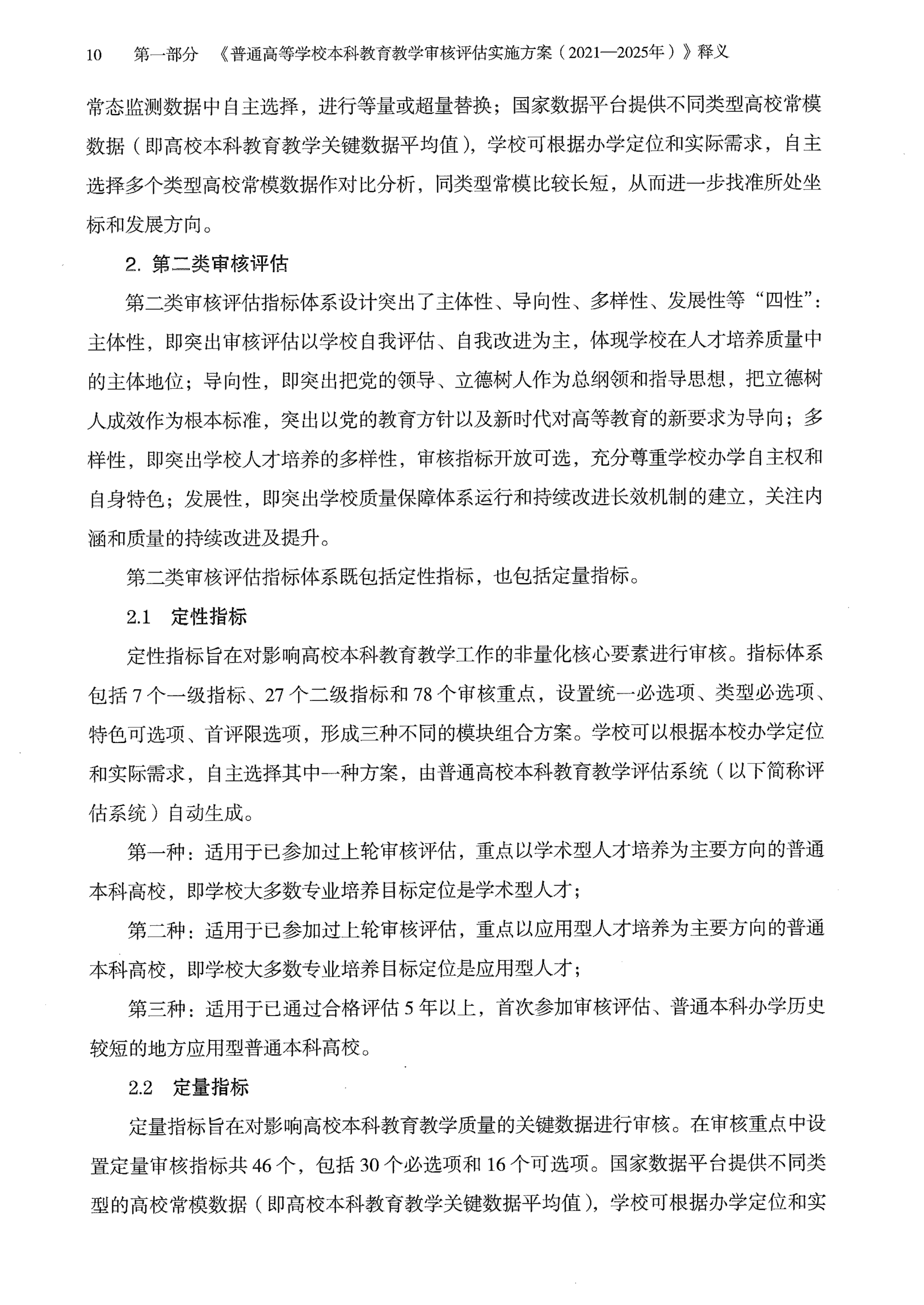 10　第一部分　《普通高等学校本科教育教学审核评估实施方案（2021—2025年）》释义

常态监测数据中自主选择，进行等量或超量替换；国家数据平台提供不同类型高校常模数据（即高校本科教育教学关键数据平均值），学校可根据办学定位和实际需求，自主选择多个类型高校常模数据作对比分析，同类型常模比较长短，从而进一步找准所处坐标和发展方向。

2. 第二类审核评估

第二类审核评估指标体系设计突出了主体性、导向性、多样性、发展性等“四性”：主体性，即突出审核评估以学校自我评估、自我改进为主，体现学校在人才培养质量中的主体地位；导向性，即突出把党的领导、立德树人作为总纲领和指导思想，把立德树人成效作为根本标准，突出以党的教育方针以及新时代对高等教育的新要求为导向；多样性，即突出学校人才培养的多样性，审核指标开放可选，充分尊重学校办学自主权和自身特色；发展性，即突出学校质量保障体系运行和持续改进长效机制的建立，关注内涵和质量的持续改进及提升。

第二类审核评估指标体系既包括定性指标，也包括定量指标。

2.1　定性指标

定性指标旨在对影响高校本科教育教学工作的非量化核心要素进行审核。指标体系包括 7 个一级指标、27 个二级指标和 78 个审核重点，设置统一必选项、类型必选项、特色可选项、首评限选项，形成三种不同的模块组合方案。学校可以根据本校办学定位和实际需求，自主选择其中一种方案，由普通高校本科教育教学评估系统（以下简称评估系统）自动生成。

第一种：适用于已参加过上轮审核评估，重点以学术型人才培养为主要方向的普通本科高校，即学校大多数专业培养目标定位是学术型人才；

第二种：适用于已参加过上轮审核评估，重点以应用型人才培养为主要方向的普通本科高校，即学校大多数专业培养目标定位是应用型人才；

第三种：适用于已通过合格评估 5 年以上，首次参加审核评估、普通本科办学历史较短的地方应用型普通本科高校。

2.2　定量指标

定量指标旨在对影响高校本科教育教学质量的关键数据进行审核。在审核重点中设置定量审核指标共 46 个，包括 30 个必选项和 16 个可选项。国家数据平台提供不同类型的高校常模数据（即高校本科教育教学关键数据平均值），学校可根据办学定位和实